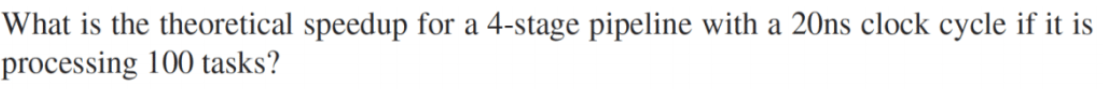 What is the theoretical speedup for a 4-stage pipeline with a 20ns clock cycle if it is processing 100 tasks?